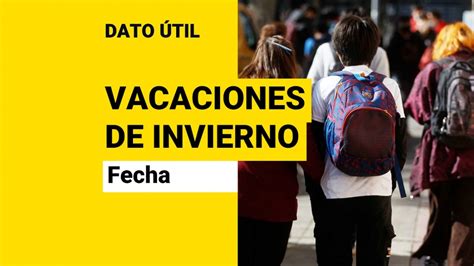 DATO ÚTIL

VACACIONES DE INVIERNO

Fecha